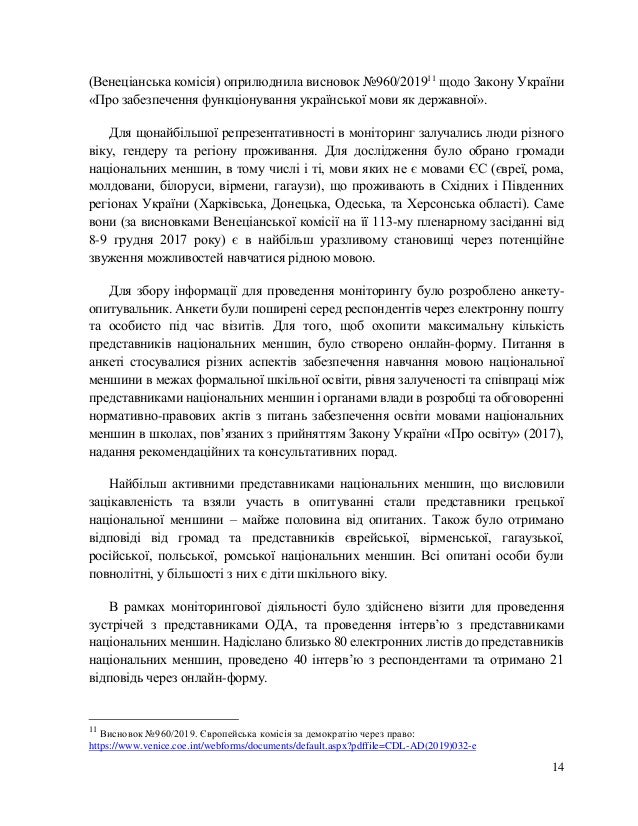 (Венеціанська комісія) оприлюднила висновок №960/2019$^{11}$ щодо Закону України «Про забезпечення функціонування української мови як державної».

Для щонайбільшої репрезентативності в моніторинг залучались люди різного віку, гендеру та регіону проживання. Для дослідження було обрано громади національних меншин, в тому числі і ті, мови яких не є мовами ЄС (євреї, рома, молдовани, білоруси, вірмени, гагаузи), що проживають в Східних і Південних регіонах України (Харківська, Донецька, Одеська, та Херсонська області). Саме вони (за висновками Венеціанської комісії на її 113-му пленарному засіданні від 8-9 грудня 2017 року) є в найбільш уразливому становищі через потенційне звуження можливостей навчатися рідною мовою.

Для збору інформації для проведення моніторингу було розроблено анкету-опитувальник. Анкети були поширені серед респондентів через електронну пошту та особисто під час візитів. Для того, щоб охопити максимальну кількість представників національних меншин, було створено онлайн-форму. Питання в анкеті стосувалися різних аспектів забезпечення навчання мовою національної меншини в межах формальної шкільної освіти, рівня залученості та співпраці між представниками національних меншин і органами влади в розробці та обговоренні нормативно-правових актів з питань забезпечення освіти мовами національних меншин в школах, пов'язаних з прийняттям Закону України «Про освіту» (2017), надання рекомендаційних та консультативних порад.

Найбільш активними представниками національних меншин, що висловили зацікавленість та взяли участь в опитуванні стали представники грецької національної меншини – майже половина від опитаних. Також було отримано відповіді від громад та представників єврейської, вірменської, гагаузької, російської, польської, ромської національних меншин. Всі опитані особи були повнолітні, у більшості з них є діти шкільного віку.

В рамках моніторингової діяльності було здійснено візити для проведення зустрічей з представниками ОДА, та проведення інтерв'ю з представниками національних меншин. Надіслано близько 80 електронних листів до представників національних меншин, проведено 40 інтерв'ю з респондентами та отримано 21 відповідь через онлайн-форму.

$^{11}$ Висновок №960/2019. Європейська комісія за демократію через право: https://www.venice.coe.int/webforms/documents/default.aspx?pdffile=CDL-AD(2019)032-e

14